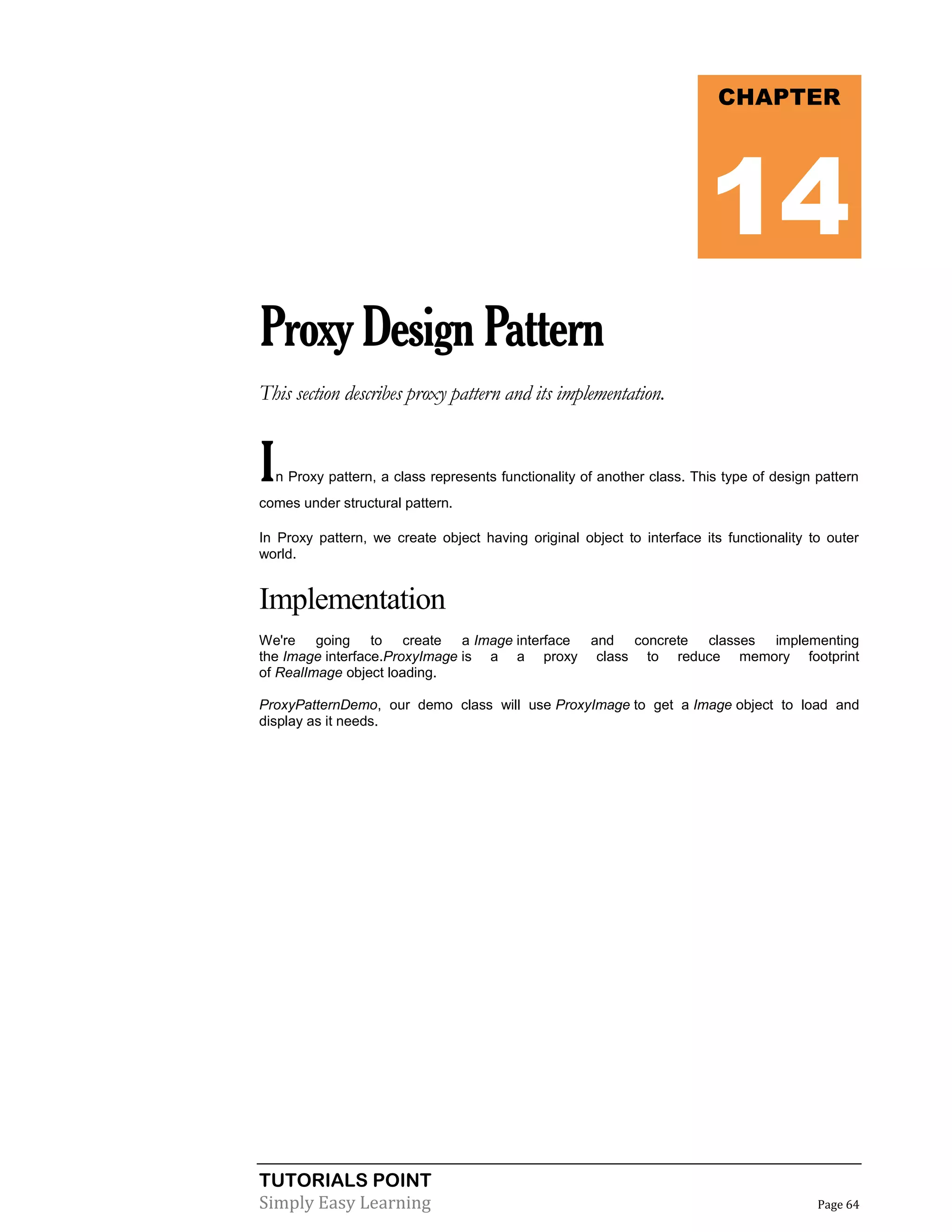 CHAPTER

14

Proxy Design Pattern

This section describes proxy pattern and its implementation.

In Proxy pattern, a class represents functionality of another class. This type of design pattern comes under structural pattern.

In Proxy pattern, we create object having original object to interface its functionality to outer world.

Implementation

We're going to create a Image interface and concrete classes implementing the Image interface.ProxyImage is a a proxy class to reduce memory footprint of RealImage object loading.

ProxyPatternDemo, our demo class will use ProxyImage to get a Image object to load and display as it needs.

TUTORIALS POINT
Simply Easy Learning

Page 64